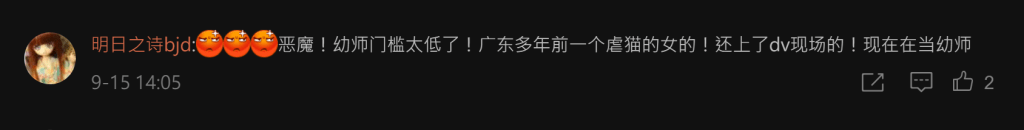 明日之诗bjd:恶魔！幼师门槛太低了！广东多年前一个虐猫的女的！还上了dv现场的！现在在当幼师

9-15 14:05

2